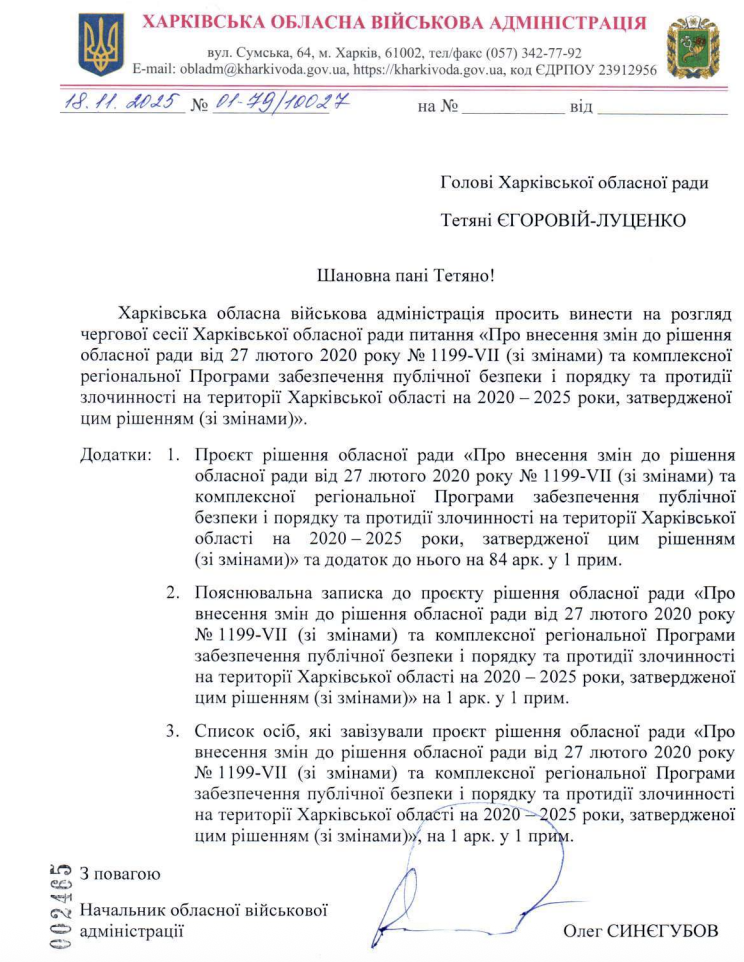 ХАРКІВСЬКА ОБЛАСНА ВІЙСЬКОВА АДМІНІСТРАЦІЯ

вул. Сумська, 64, м. Харків, 61002, тел/факс (057) 342-77-92
E-mail: obladm@kharkivoda.gov.ua, https://kharkivoda.gov.ua, код ЄДРПОУ 23912956

18.11.2025 № 01-79/10027 на № ___________ від ___________

Голові Харківської обласної ради

Тетяні ЄГОРОВІЙ-ЛУЦЕНКО

Шановна пані Тетяно!

Харківська обласна військова адміністрація просить винести на розгляд чергової сесії Харківської обласної ради питання «Про внесення змін до рішення обласної ради від 27 лютого 2020 року № 1199-VII (зі змінами) та комплексної регіональної Програми забезпечення публічної безпеки і порядку та протидії злочинності на території Харківської області на 2020 – 2025 роки, затвердженої цим рішенням (зі змінами)».

Додатки: 1. Проєкт рішення обласної ради «Про внесення змін до рішення обласної ради від 27 лютого 2020 року № 1199-VII (зі змінами) та комплексної регіональної Програми забезпечення публічної безпеки і порядку та протидії злочинності на території Харківської області на 2020 – 2025 роки, затвердженої цим рішенням (зі змінами)» та додаток до нього на 84 арк. у 1 прим.

2. Пояснювальна записка до проєкту рішення обласної ради «Про внесення змін до рішення обласної ради від 27 лютого 2020 року № 1199-VII (зі змінами) та комплексної регіональної Програми забезпечення публічної безпеки і порядку та протидії злочинності на території Харківської області на 2020 – 2025 роки, затвердженої цим рішенням (зі змінами)» на 1 арк. у 1 прим.

3. Список осіб, які завізували проєкт рішення обласної ради «Про внесення змін до рішення обласної ради від 27 лютого 2020 року № 1199-VII (зі змінами) та комплексної регіональної Програми забезпечення публічної безпеки і порядку та протидії злочинності на території Харківської області на 2020 – 2025 роки, затвердженої цим рішенням (зі змінами)», на 1 арк. у 1 прим.

002465

З повагою

Начальник обласної військової адміністрації

Олег СИНЄГУБОВ